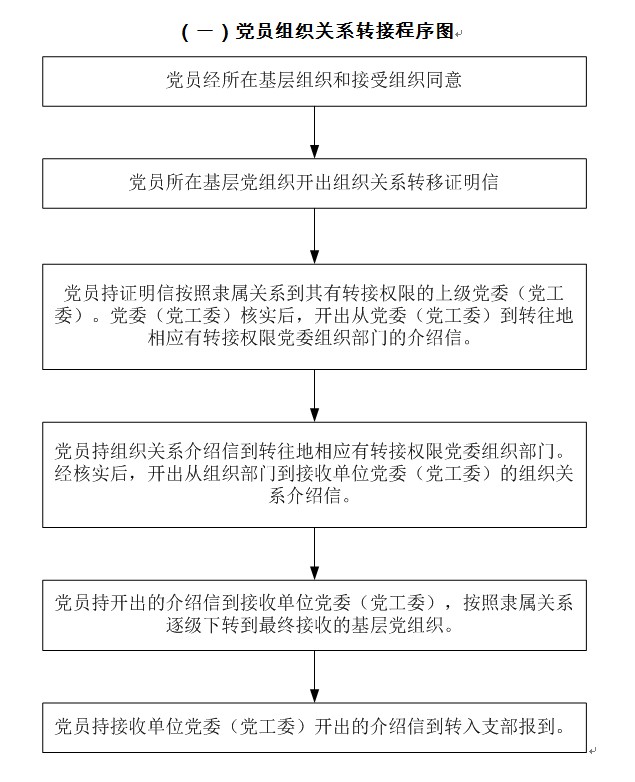 (一)党员组织关系转接程序图

党员经所在基层组织和接受组织同意

党员所在基层党组织开出组织关系转移证明信

党员持证明信按照隶属关系到其有转接权限的上级党委（党工委）。党委（党工委）核实后，开出从党委（党工委）到转往地相应有转接权限党委组织部门的介绍信。

党员持组织关系介绍信到转往地相应有转接权限党委组织部门。经核实后，开出从组织部门到接收单位党委（党工委）的组织关系介绍信。

党员持开出的介绍信到接收单位党委（党工委），按照隶属关系逐级下转到最终接收的基层党组织。

党员持接收单位党委（党工委）开出的介绍信到转入支部报到。